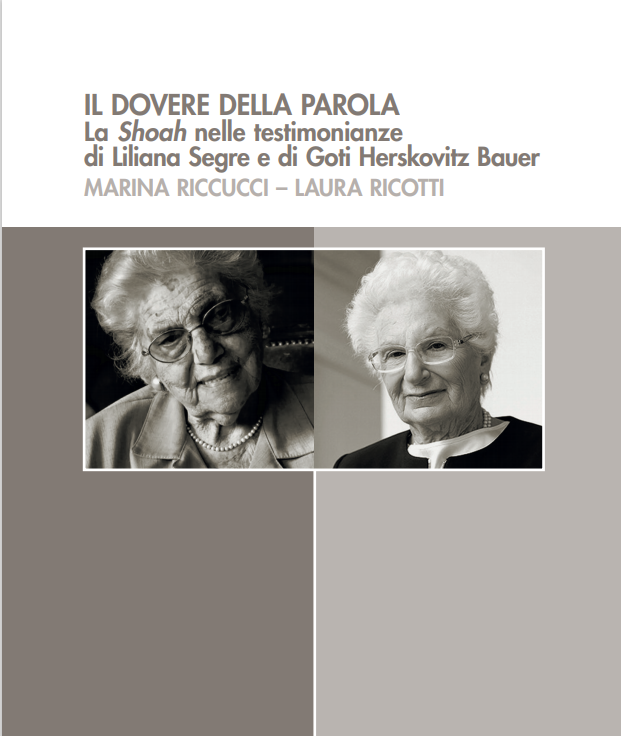 IL DOVERE DELLA PAROLA
La Shoah nelle testimonianze di Liliana Segre e di Goti Herskovitz Bauer
MARINA RICCUCCI – LAURA RICOTTI